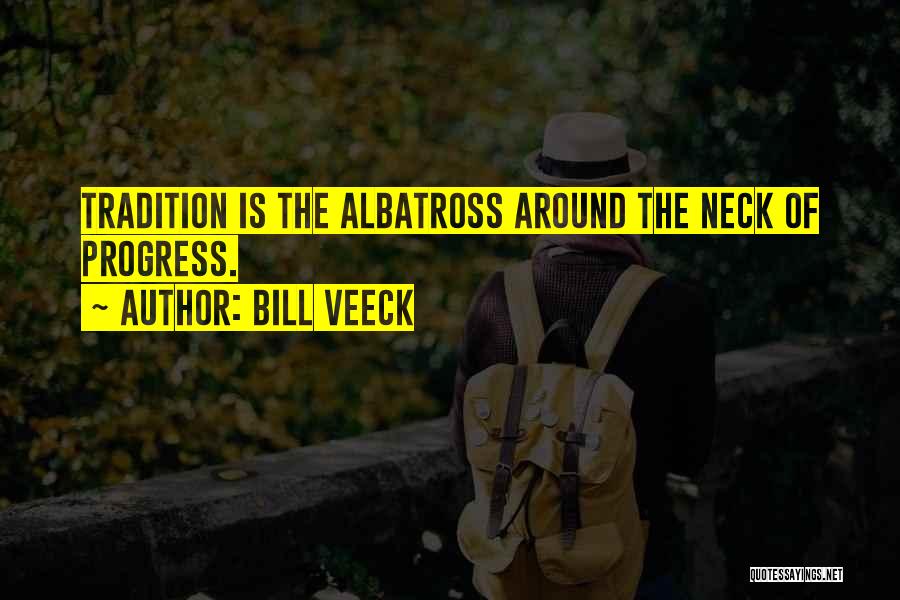 TRADITION IS THE ALBATROSS AROUND THE NECK OF PROGRESS.
~ AUTHOR: BILL VEECK

QUOTESSAYINGS.NET